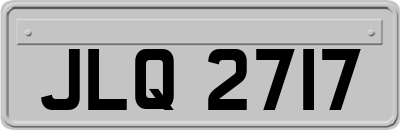 JLQ 2717